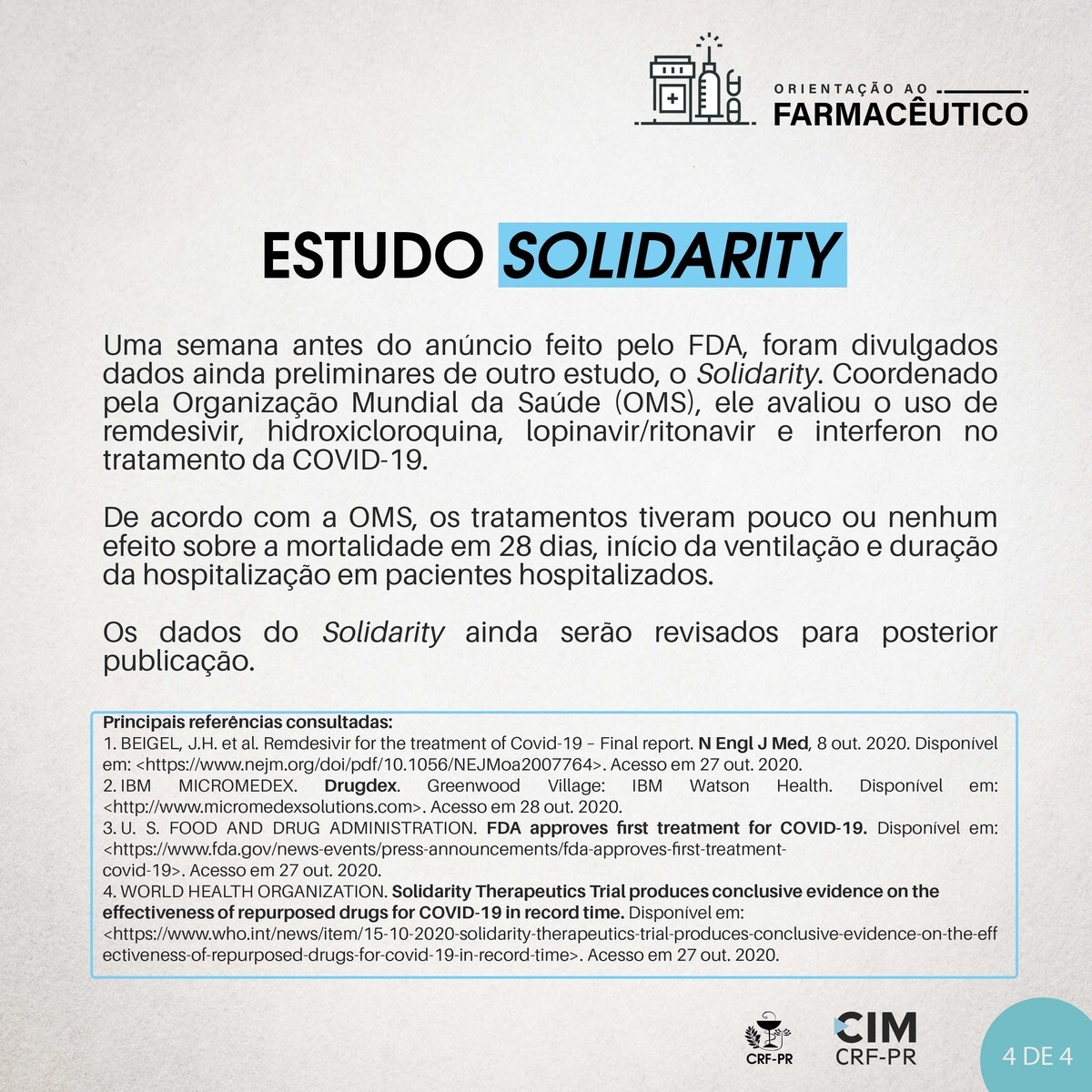 ORIENTAÇÃO AO
FARMACÊUTICO

ESTUDO SOLIDARITY

Uma semana antes do anúncio feito pelo FDA, foram divulgados dados ainda preliminares de outro estudo, o Solidarity. Coordenado pela Organização Mundial da Saúde (OMS), ele avaliou o uso de remdesivir, hidroxicloroquina, lopinavir/ritonavir e interferon no tratamento da COVID-19.

De acordo com a OMS, os tratamentos tiveram pouco ou nenhum efeito sobre a mortalidade em 28 dias, início da ventilação e duração da hospitalização em pacientes hospitalizados.

Os dados do Solidarity ainda serão revisados para posterior publicação.

Principais referências consultadas:
1. BEIGEL, J.H. et al. Remdesivir for the treatment of Covid-19 – Final report. N Engl J Med, 8 out. 2020. Disponível em: <https://www.nejm.org/doi/pdf/10.1056/NEJMoa2007764>. Acesso em 27 out. 2020.
2. IBM MICROMEDEX. Drugdex. Greenwood Village: IBM Watson Health. Disponível em: <http://www.micromedexsolutions.com>. Acesso em 28 out. 2020.
3. U. S. FOOD AND DRUG ADMINISTRATION. FDA approves first treatment for COVID-19. Disponível em: <https://www.fda.gov/news-events/press-announcements/fda-approves-first-treatment-covid-19>. Acesso em 27 out. 2020.
4. WORLD HEALTH ORGANIZATION. Solidarity Therapeutics Trial produces conclusive evidence on the effectiveness of repurposed drugs for COVID-19 in record time. Disponível em: <https://www.who.int/news/item/15-10-2020-solidarity-therapeutics-trial-produces-conclusive-evidence-on-the-effectiveness-of-repurposed-drugs-for-covid-19-in-record-time>. Acesso em 27 out. 2020.

CRF-PR
CIM
CRF-PR
4 DE 4